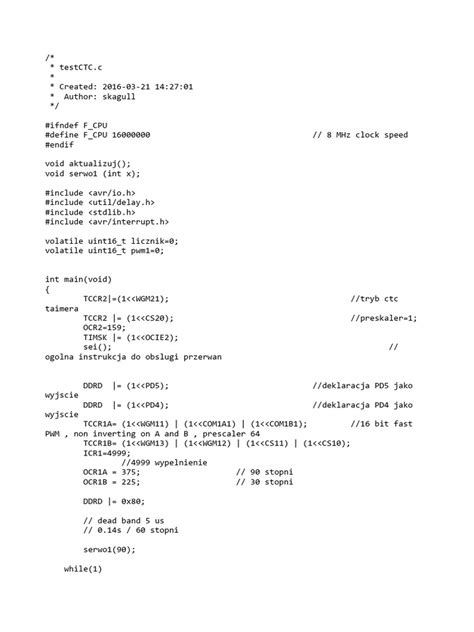 /*
 * testCTC.c
 *
 * Created: 2016-03-21 14:27:01
 *  Author: skagull
 */

#ifndef F_CPU
#define F_CPU 16000000                                    // 8 MHz clock speed
#endif

void aktualizuj();
void serwo1 (int x);

#include <avr/io.h>
#include <util/delay.h>
#include <stdlib.h>
#include <avr/interrupt.h>

volatile uint16_t licznik=0;
volatile uint16_t pwm1=0;

int main(void)
{
        TCCR2|=(1<<WGM21);                                        //tryb ctc
taimera
        TCCR2 |= (1<<CS20);                                       //preskaler=1;
        OCR2=159;
        TIMSK |= (1<<OCIE2);
        sei();                                                            //
ogolna instrukcja do obslugi przerwan

        DDRD  |= (1<<PD5);                                //deklaracja PD5 jako
wyjscie
        DDRD  |= (1<<PD4);                                //deklaracja PD4 jako
wyjscie
        TCCR1A= (1<<WGM11) | (1<<COM1A1) | (1<<COM1B1);          //16 bit fast
PWM , non inverting on A and B , prescaler 64
        TCCR1B= (1<<WGM13) | (1<<WGM12) | (1<<CS11) | (1<<CS10);
        ICR1=4999;
                //4999 wypelnienie
        OCR1A = 375;                    // 90 stopni
        OCR1B = 225;                    // 30 stopni

        DDRD |= 0x80;

        // dead band 5 us
        // 0.14s / 60 stopni

        serwo1(90);

    while(1)